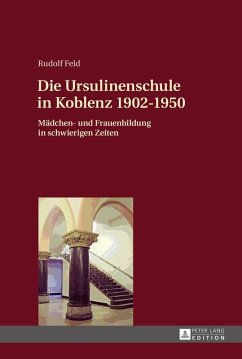 Rudolf Feld

Die Ursulinenschule in Koblenz 1902-1950

Mädchen- und Frauenbildung in schwierigen Zeiten

PETER LANG
EDITION